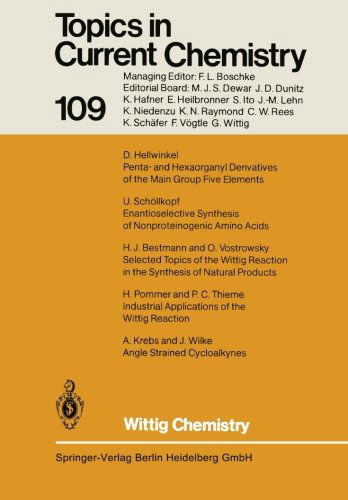 Topics in Current Chemistry

109

Managing Editor: F. L. Boschke
Editorial Board: M. J. S. Dewar J. D. Dunitz K. Hafner E. Heilbronner S. Ito J.-M. Lehn K. Niedenzu K. N. Raymond C. W. Rees K. Schäfer F. Vögtle G. Wittig

D. Hellwinkel
Penta- and Hexaorganyl Derivatives of the Main Group Five Elements

U. Schöllkopf
Enantioselective Synthesis of Nonproteinogenic Amino Acids

H. J. Bestmann and O. Vostrowsky
Selected Topics of the Wittig Reaction in the Synthesis of Natural Products

H. Pommer and P. C. Thieme
Industrial Applications of the Wittig Reaction

A. Krebs and J. Wilke
Angle Strained Cycloalkynes

Wittig Chemistry

Springer-Verlag Berlin Heidelberg GmbH